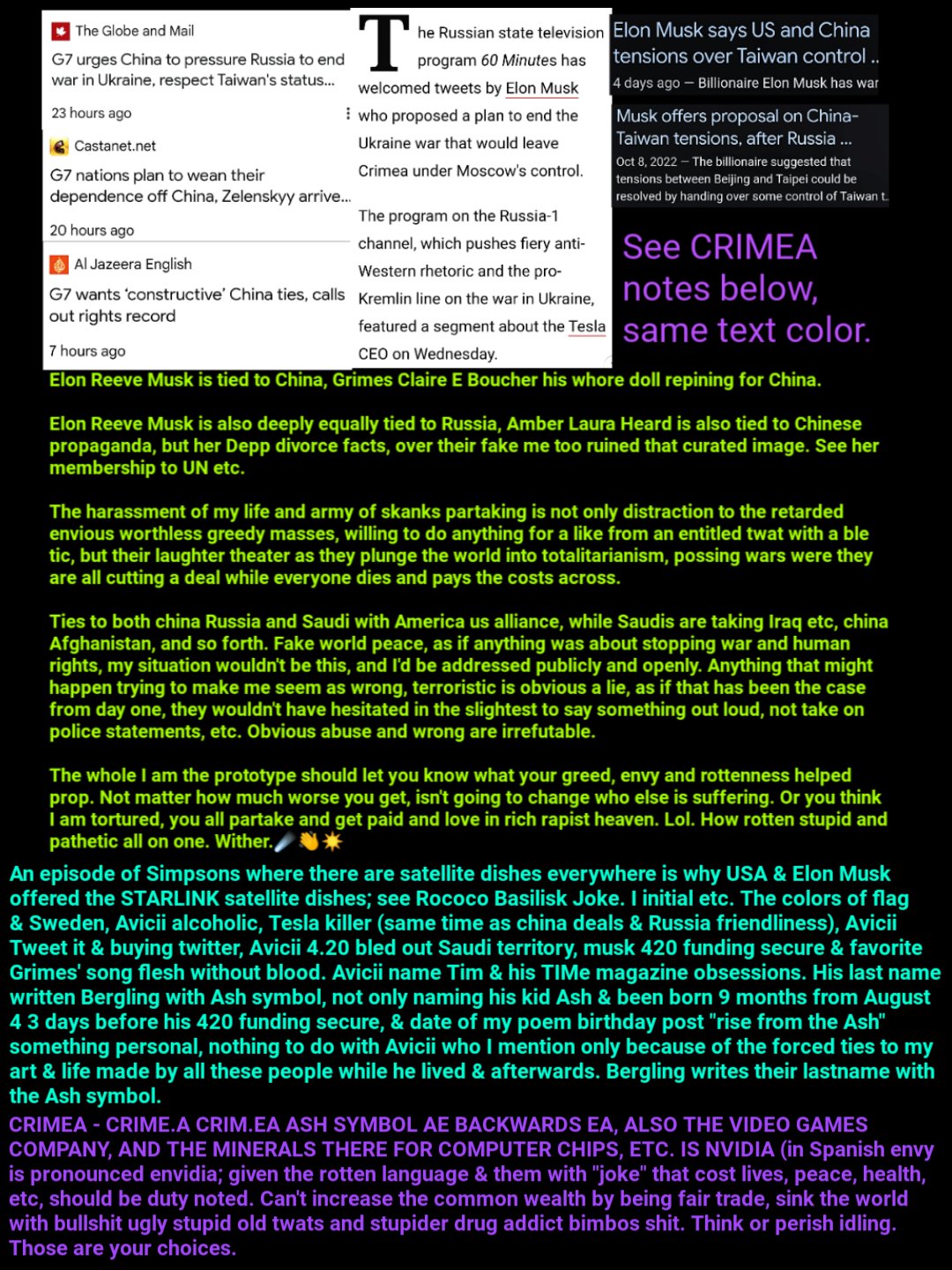 The Globe and Mail

G7 urges China to pressure Russia to end war in Ukraine, respect Taiwan's status...

23 hours ago

Castanet.net

G7 nations plan to wean their dependence off China, Zelenskyy arrive...

20 hours ago

Al Jazeera English

G7 wants 'constructive' China ties, calls out rights record

7 hours ago

The Russian state television program 60 Minutes has welcomed tweets by Elon Musk who proposed a plan to end the Ukraine war that would leave Crimea under Moscow's control.

The program on the Russia-1 channel, which pushes fiery anti-Western rhetoric and the pro-Kremlin line on the war in Ukraine, featured a segment about the Tesla CEO on Wednesday.

Elon Musk says US and China tensions over Taiwan control ..

4 days ago — Billionaire Elon Musk has war

Musk offers proposal on China-Taiwan tensions, after Russia ...

Oct 8, 2022 — The billionaire suggested that tensions between Beijing and Taipei could be resolved by handing over some control of Taiwan t.

See CRIMEA notes below, same text color.

Elon Reeve Musk is tied to China, Grimes Claire E Boucher his whore doll repining for China.

Elon Reeve Musk is also deeply equally tied to Russia, Amber Laura Heard is also tied to Chinese propaganda, but her Depp divorce facts, over their fake me too ruined that curated image. See her membership to UN etc.

The harassment of my life and army of skanks partaking is not only distraction to the retarded envious worthless greedy masses, willing to do anything for a like from an entitled twat with a ble tic, but their laughter theater as they plunge the world into totalitarianism, possing wars were they are all cutting a deal while everyone dies and pays the costs across.

Ties to both china Russia and Saudi with America us alliance, while Saudis are taking Iraq etc, china Afghanistan, and so forth. Fake world peace, as if anything was about stopping war and human rights, my situation wouldn't be this, and I'd be addressed publicly and openly. Anything that might happen trying to make me seem as wrong, terroristic is obvious a lie, as if that has been the case from day one, they wouldn't have hesitated in the slightest to say something out loud, not take on police statements, etc. Obvious abuse and wrong are irrefutable.

The whole I am the prototype should let you know what your greed, envy and rottenness helped prop. Not matter how much worse you get, isn't going to change who else is suffering. Or you think I am tortured, you all partake and get paid and love in rich rapist heaven. Lol. How rotten stupid and pathetic all on one. Wither.☄️👏💥

An episode of Simpsons where there are satellite dishes everywhere is why USA & Elon Musk offered the STARLINK satellite dishes; see Rococo Basilisk Joke. I initial etc. The colors of flag & Sweden, Avicii alcoholic, Tesla killer (same time as china deals & Russia friendliness), Avicii Tweet it & buying twitter, Avicii 4.20 bled out Saudi territory, musk 420 funding secure & favorite Grimes' song flesh without blood. Avicii name Tim & his TIMe magazine obsessions. His last name written Bergling with Ash symbol, not only naming his kid Ash & been born 9 months from August 4 3 days before his 420 funding secure, & date of my poem birthday post "rise from the Ash" something personal, nothing to do with Avicii who I mention only because of the forced ties to my art & life made by all these people while he lived & afterwards. Bergling writes their lastname with the Ash symbol.

CRIMEA - CRIME.A CRIM.EA ASH SYMBOL AE BACKWARDS EA, ALSO THE VIDEO GAMES COMPANY, AND THE MINERALS THERE FOR COMPUTER CHIPS, ETC. IS NVIDIA (in Spanish envy is pronounced envidia; given the rotten language & them with "joke" that cost lives, peace, health, etc, should be duty noted. Can't increase the common wealth by being fair trade, sink the world with bullshit ugly stupid old twats and stupider drug addict bimbos shit. Think or perish idling. Those are your choices.